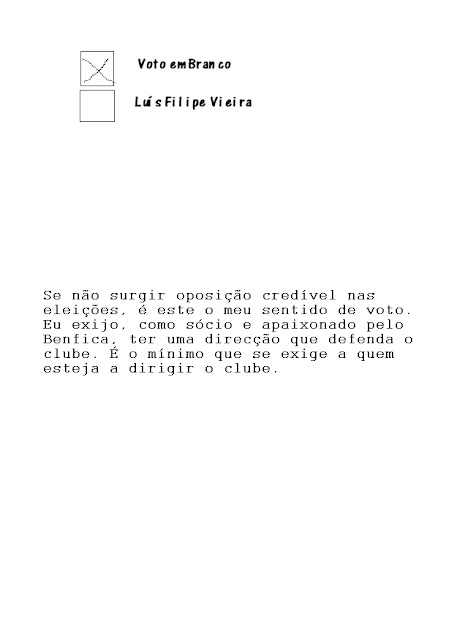 ☑ Voto em Branco
☐ Luís Filipe Vieira

Se não surgir oposição credível nas eleições, é este o meu sentido de voto. Eu exijo, como sócio e apaixonado pelo Benfica, ter uma direcção que defenda o clube. É o mínimo que se exige a quem esteja a dirigir o clube.